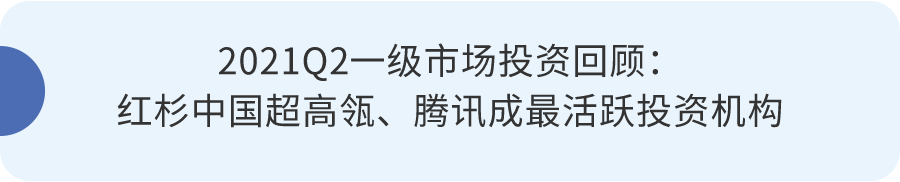 2021Q2一级市场投资回顾：
红杉中国超高瓴、腾讯成最活跃投资机构